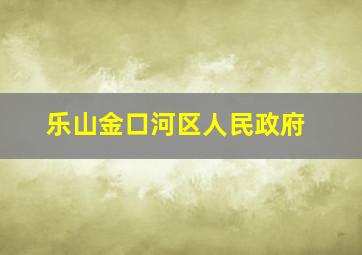 乐山金口河区人民政府